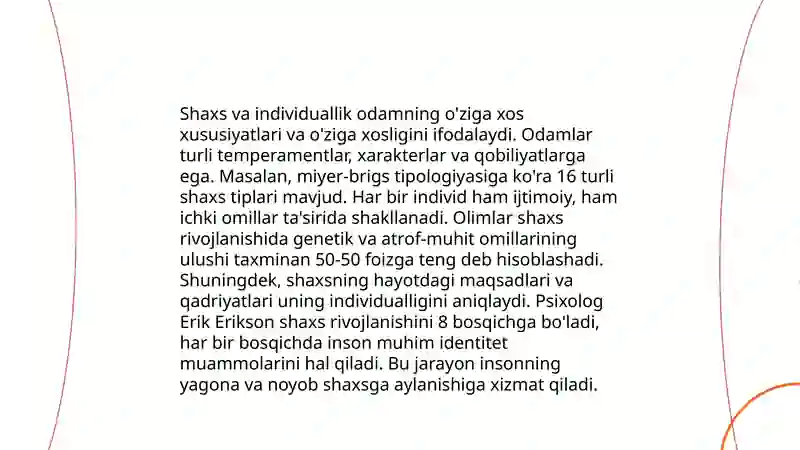 Shaxs va individuallik odamning o'ziga xos xususiyatlari va o'ziga xosligini ifodalaydi. Odamlar turli temperamentlar, xarakterlar va qobiliyatlarga ega. Masalan, miyer-brigs tipologiyasiga ko'ra 16 turli shaxs tiplari mavjud. Har bir individ ham ijtimoiy, ham ichki omillar ta'sirida shakllanadi. Olimlar shaxs rivojlanishida genetik va atrof-muhit omillarining ulushi taxminan 50-50 foizga teng deb hisoblashadi. Shuningdek, shaxsning hayotdagi maqsadlari va qadriyatlari uning individualligini aniqlaydi. Psixolog Erik Erikson shaxs rivojlanishini 8 bosqichga bo'ladi, har bir bosqichda inson muhim identitet muammolarini hal qiladi. Bu jarayon insonning yagona va noyob shaxsga aylanishiga xizmat qiladi.